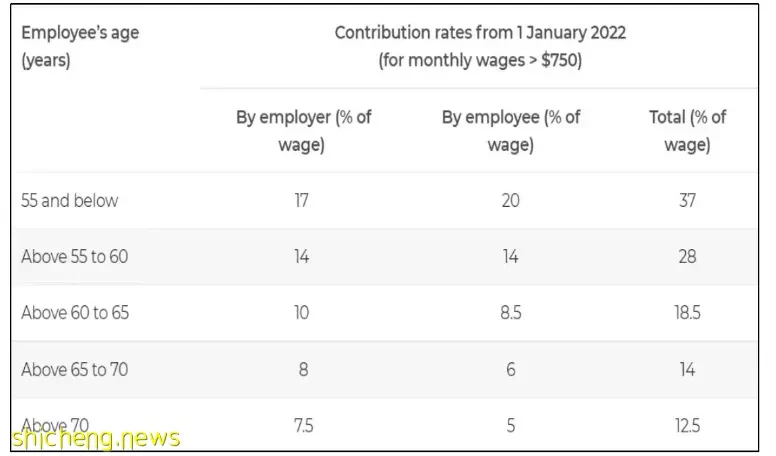 | Employee's age (years) | Contribution rates from 1 January 2022 (for monthly wages > \$750) | | |
|---|---|---|---|
| | By employer (% of wage) | By employee (% of wage) | Total (% of wage) |
| 55 and below | 17 | 20 | 37 |
| Above 55 to 60 | 14 | 14 | 28 |
| Above 60 to 65 | 10 | 8.5 | 18.5 |
| Above 65 to 70 | 8 | 6 | 14 |
| Above 70 | 7.5 | 5 | 12.5 |

shicheng.news